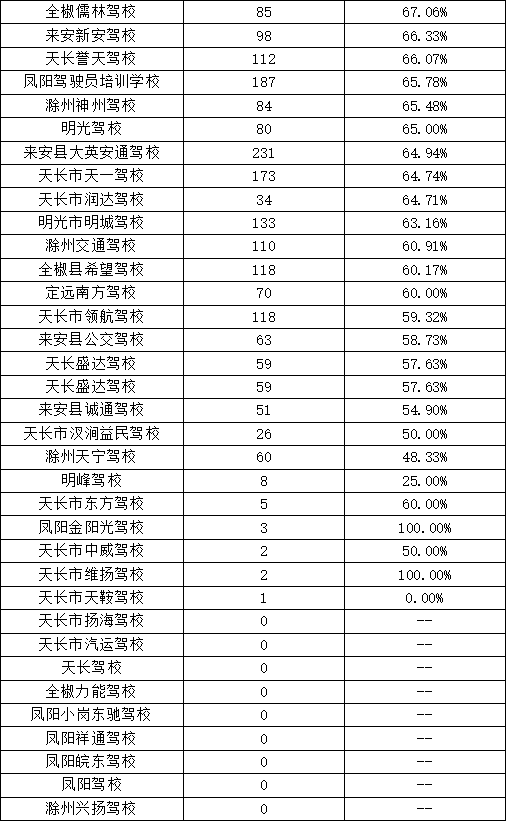 | 全椒儒林驾校 | 85 | 67.06% |
|---|---|---|
| 来安新安驾校 | 98 | 66.33% |
| 天长誉天驾校 | 112 | 66.07% |
| 凤阳驾驶员培训学校 | 187 | 65.78% |
| 滁州神州驾校 | 84 | 65.48% |
| 明光驾校 | 80 | 65.00% |
| 来安县大英安通驾校 | 231 | 64.94% |
| 天长市天一驾校 | 173 | 64.74% |
| 天长市润达驾校 | 34 | 64.71% |
| 明光市明城驾校 | 133 | 63.16% |
| 滁州交通驾校 | 110 | 60.91% |
| 全椒县希望驾校 | 118 | 60.17% |
| 定远南方驾校 | 70 | 60.00% |
| 天长市领航驾校 | 118 | 59.32% |
| 来安县公交驾校 | 63 | 58.73% |
| 天长盛达驾校 | 59 | 57.63% |
| 天长盛达驾校 | 59 | 57.63% |
| 来安县诚通驾校 | 51 | 54.90% |
| 天长市汉涧益民驾校 | 26 | 50.00% |
| 滁州天宁驾校 | 60 | 48.33% |
| 明峰驾校 | 8 | 25.00% |
| 天长市东方驾校 | 5 | 60.00% |
| 凤阳金阳光驾校 | 3 | 100.00% |
| 天长市中威驾校 | 2 | 50.00% |
| 天长市维扬驾校 | 2 | 100.00% |
| 天长市天鞍驾校 | 1 | 0.00% |
| 天长市扬海驾校 | 0 | -- |
| 天长市汽运驾校 | 0 | -- |
| 天长驾校 | 0 | -- |
| 全椒力能驾校 | 0 | -- |
| 凤阳小岗东驰驾校 | 0 | -- |
| 凤阳祥通驾校 | 0 | -- |
| 凤阳皖东驾校 | 0 | -- |
| 凤阳驾校 | 0 | -- |
| 滁州兴扬驾校 | 0 | -- |